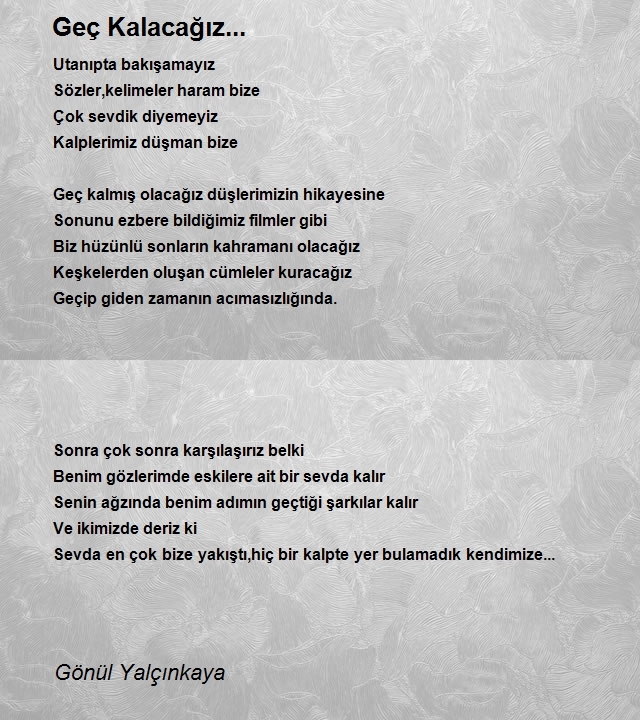 Geç Kalacağız...

Utanıpta bakışamayız
Sözler,kelimeler haram bize
Çok sevdik diyemeyiz
Kalplerimiz düşman bize

Geç kalmış olacağız düşlerimizin hikayesine
Sonunu ezbere bildiğimiz filmler gibi
Biz hüzünlü sonların kahramanı olacağız
Keşkelerden oluşan cümleler kuracağız
Geçip giden zamanın acımasızlığında.

Sonra çok sonra karşılaşırız belki
Benim gözlerimde eskilere ait bir sevda kalır
Senin ağzında benim adımın geçtiği şarkılar kalır
Ve ikimizde deriz ki
Sevda en çok bize yakıştı,hiç bir kalpte yer bulamadık kendimize...

Gönül Yalçınkaya